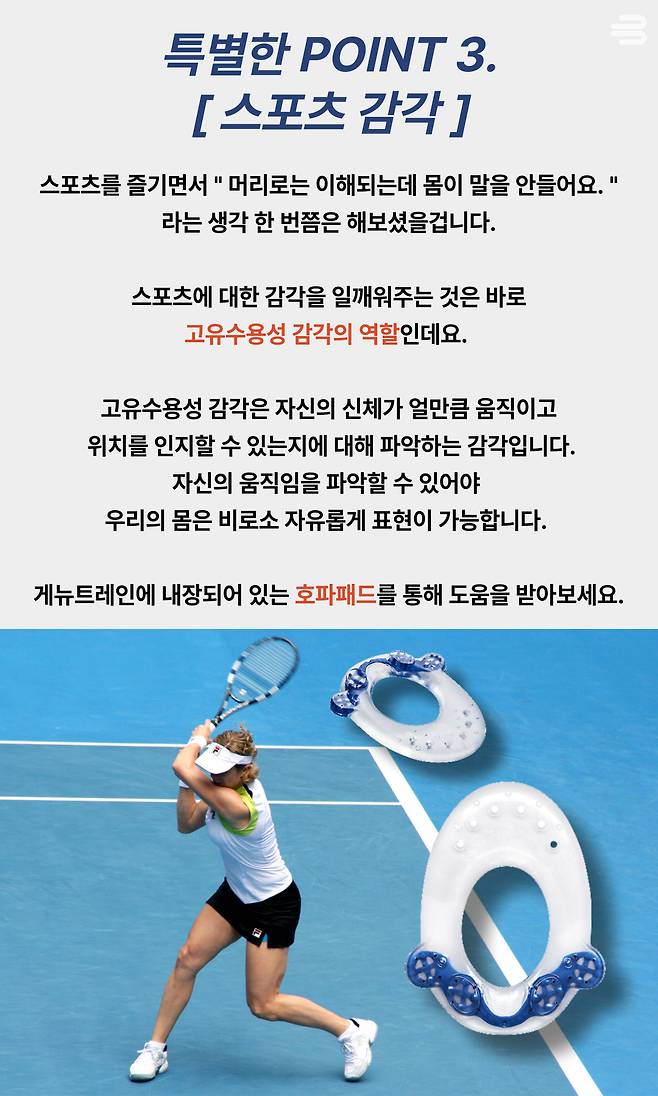 특별한 POINT 3.
[ 스포츠 감각 ]

스포츠를 즐기면서 " 머리로는 이해되는데 몸이 말을 안들어요. " 라는 생각 한 번쯤은 해보셨을겁니다.

스포츠에 대한 감각을 일깨워주는 것은 바로
고유수용성 감각의 역할인데요.

고유수용성 감각은 자신의 신체가 얼만큼 움직이고
위치를 인지할 수 있는지에 대해 파악하는 감각입니다.
자신의 움직임을 파악할 수 있어야
우리의 몸은 비로소 자유롭게 표현이 가능합니다.

게뉴트레인에 내장되어 있는 호파패드를 통해 도움을 받아보세요.